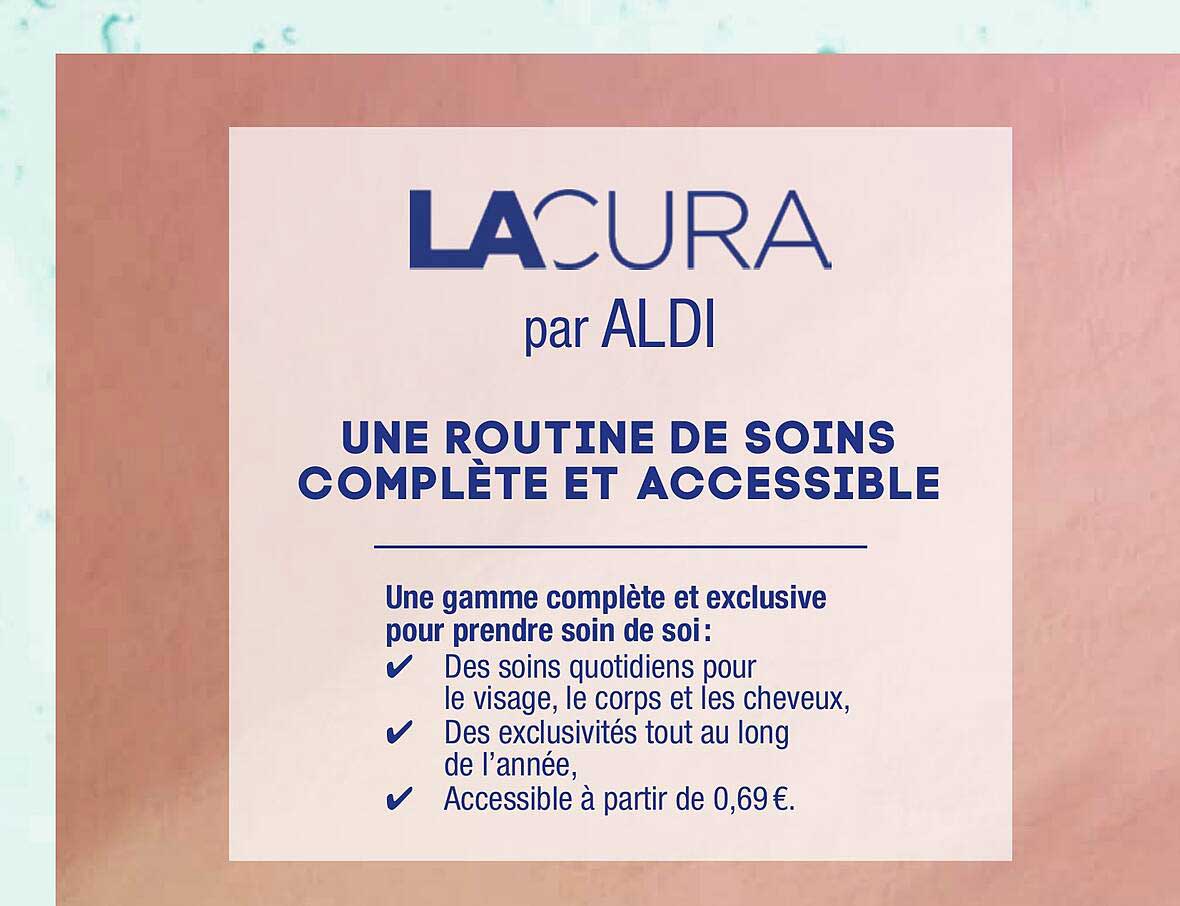 LACURA
par ALDI

UNE ROUTINE DE SOINS COMPLÈTE ET ACCESSIBLE

Une gamme complète et exclusive pour prendre soin de soi :
✔ Des soins quotidiens pour le visage, le corps et les cheveux,
✔ Des exclusivités tout au long de l'année,
✔ Accessible à partir de 0,69 €.